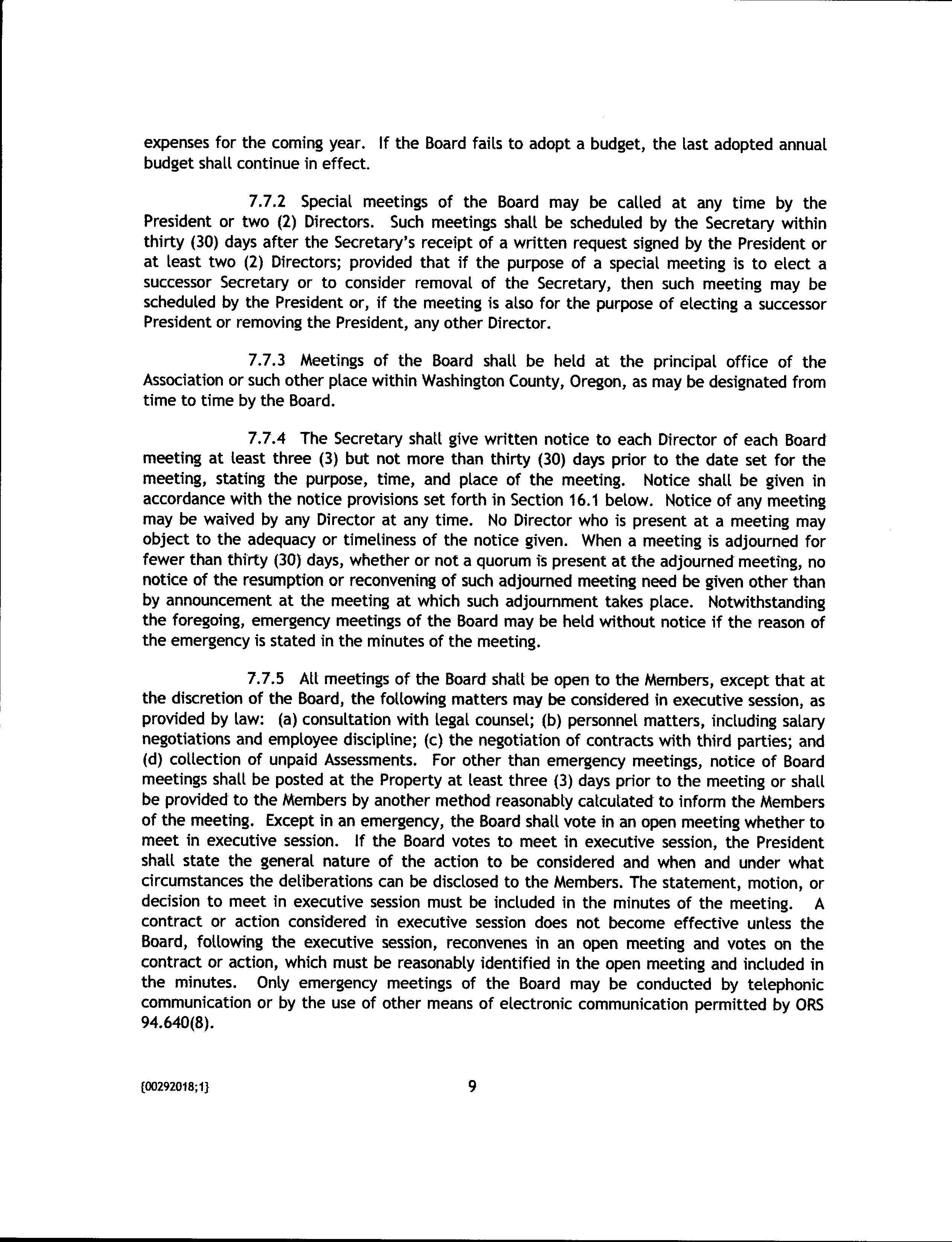 expenses for the coming year. If the Board fails to adopt a budget, the last adopted annual budget shall continue in effect.

7.7.2 Special meetings of the Board may be called at any time by the President or two (2) Directors. Such meetings shall be scheduled by the Secretary within thirty (30) days after the Secretary's receipt of a written request signed by the President or at least two (2) Directors; provided that if the purpose of a special meeting is to elect a successor Secretary or to consider removal of the Secretary, then such meeting may be scheduled by the President or, if the meeting is also for the purpose of electing a successor President or removing the President, any other Director.

7.7.3 Meetings of the Board shall be held at the principal office of the Association or such other place within Washington County, Oregon, as may be designated from time to time by the Board.

7.7.4 The Secretary shall give written notice to each Director of each Board meeting at least three (3) but not more than thirty (30) days prior to the date set for the meeting, stating the purpose, time, and place of the meeting. Notice shall be given in accordance with the notice provisions set forth in Section 16.1 below. Notice of any meeting may be waived by any Director at any time. No Director who is present at a meeting may object to the adequacy or timeliness of the notice given. When a meeting is adjourned for fewer than thirty (30) days, whether or not a quorum is present at the adjourned meeting, no notice of the resumption or reconvening of such adjourned meeting need be given other than by announcement at the meeting at which such adjournment takes place. Notwithstanding the foregoing, emergency meetings of the Board may be held without notice if the reason of the emergency is stated in the minutes of the meeting.

7.7.5 All meetings of the Board shall be open to the Members, except that at the discretion of the Board, the following matters may be considered in executive session, as provided by law: (a) consultation with legal counsel; (b) personnel matters, including salary negotiations and employee discipline; (c) the negotiation of contracts with third parties; and (d) collection of unpaid Assessments. For other than emergency meetings, notice of Board meetings shall be posted at the Property at least three (3) days prior to the meeting or shall be provided to the Members by another method reasonably calculated to inform the Members of the meeting. Except in an emergency, the Board shall vote in an open meeting whether to meet in executive session. If the Board votes to meet in executive session, the President shall state the general nature of the action to be considered and when and under what circumstances the deliberations can be disclosed to the Members. The statement, motion, or decision to meet in executive session must be included in the minutes of the meeting. A contract or action considered in executive session does not become effective unless the Board, following the executive session, reconvenes in an open meeting and votes on the contract or action, which must be reasonably identified in the open meeting and included in the minutes. Only emergency meetings of the Board may be conducted by telephonic communication or by the use of other means of electronic communication permitted by ORS 94.640(8).

{00292018;1}

9